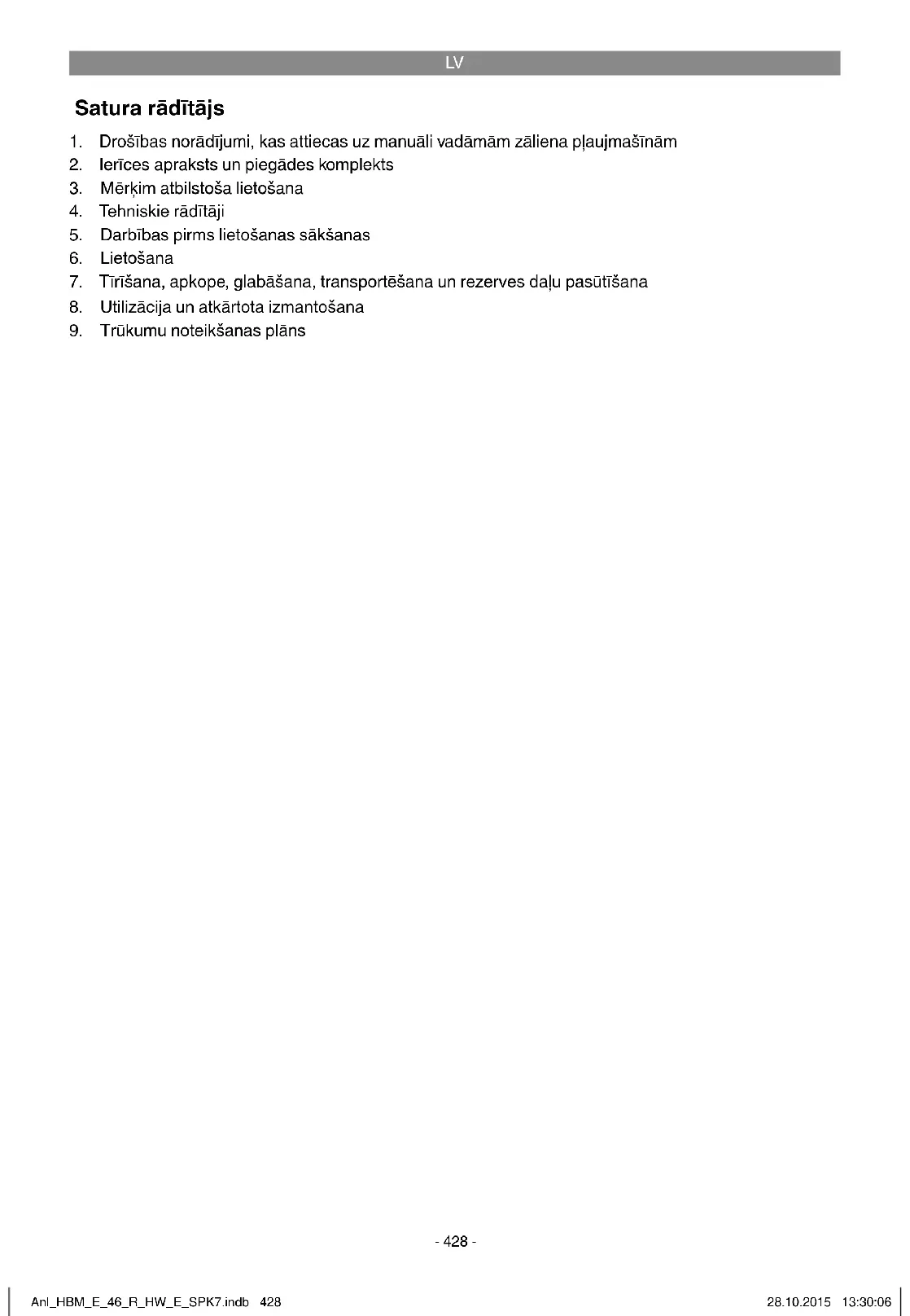 LV

Satura rādītājs

1. Drošības norādījumi, kas attiecas uz manuāli vadāmām zāliena pļaujmašīnām
2. Ierīces apraksts un piegādes komplekts
3. Mērķim atbilstoša lietošana
4. Tehniskie rādītāji
5. Darbības pirms lietošanas sākšanas
6. Lietošana
7. Tīrīšana, apkope, glabāšana, transportēšana un rezerves daļu pasūtīšana
8. Utilizācija un atkārtota izmantošana
9. Trūkumu noteikšanas plāns

- 428 -

Anl_HBM_E_46_R_HW_E_SPK7.indb 428

28.10.2015 13:30:06